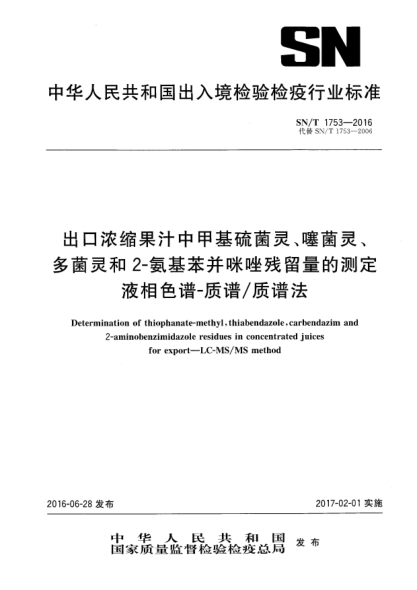 SN

中华人民共和国出入境检验检疫行业标准

SN/T 1753—2016
代替 SN/T 1753—2006

出口浓缩果汁中甲基硫菌灵、噻菌灵、多菌灵和 2-氨基苯并咪唑残留量的测定 液相色谱-质谱/质谱法

Determination of thiophanate-methyl, thiabendazole, carbendazim and 2-aminobenzimidazole residues in concentrated juices for export—LC-MS/MS method

2016-06-28 发布

2017-02-01 实施

中华人民共和国
国家质量监督检验检疫总局 发布